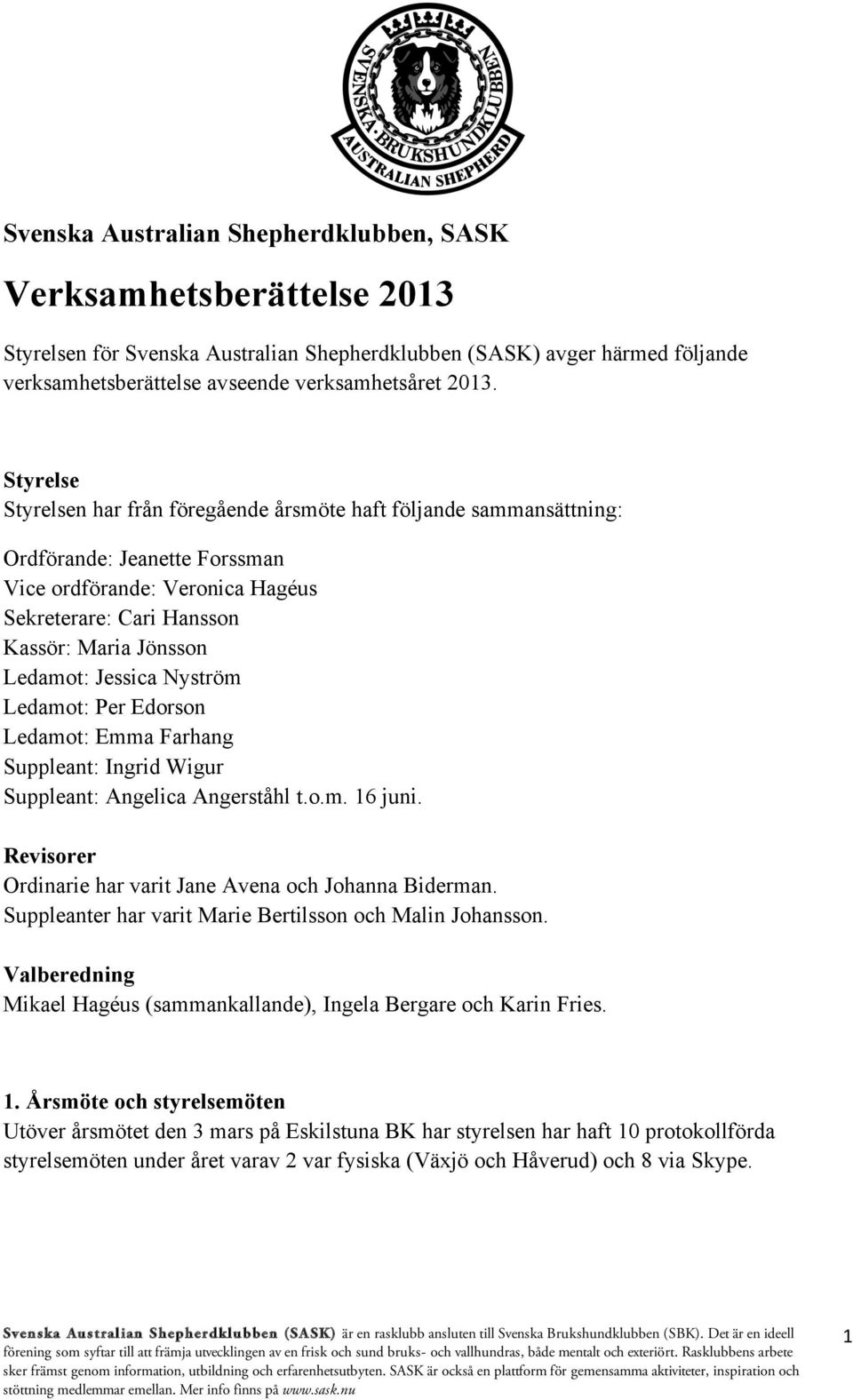 SVENSKA BRUKSHUNDKLUBBEN
AUSTRALIAN SHEPHERD

Svenska Australian Shepherdklubben, SASK

Verksamhetsberättelse 2013

Styrelsen för Svenska Australian Shepherdklubben (SASK) avger härmed följande verksamhetsberättelse avseende verksamhetsåret 2013.

Styrelse
Styrelsen har från föregående årsmöte haft följande sammansättning:

Ordförande: Jeanette Forssman
Vice ordförande: Veronica Hagéus
Sekreterare: Cari Hansson
Kassör: Maria Jönsson
Ledamot: Jessica Nyström
Ledamot: Per Edorson
Ledamot: Emma Farhang
Suppleant: Ingrid Wigur
Suppleant: Angelica Angerståhl t.o.m. 16 juni.

Revisorer
Ordinarie har varit Jane Avena och Johanna Biderman.
Suppleanter har varit Marie Bertilsson och Malin Johansson.

Valberedning
Mikael Hagéus (sammankallande), Ingela Bergare och Karin Fries.

1. Årsmöte och styrelsemöten
Utöver årsmötet den 3 mars på Eskilstuna BK har styrelsen har haft 10 protokollförda styrelsemöten under året varav 2 var fysiska (Växjö och Håverud) och 8 via Skype.

Svenska Australian Shepherdklubben (SASK) är en rasklubb ansluten till Svenska Brukshundklubben (SBK). Det är en ideell förening som syftar till att främja utvecklingen av en frisk och sund bruks- och vallhundras, både mentalt och exteriört. Rasklubbens arbete sker främst genom information, utbildning och erfarenhetsutbyten. SASK är också en plattform för gemensamma aktiviteter, inspiration och stöttning medlemmar emellan. Mer info finns på www.sask.nu

1